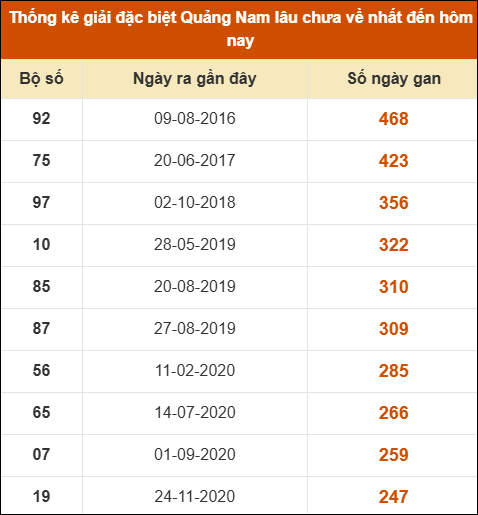 Thống kê giải đặc biệt Quảng Nam lâu chưa về nhất đến hôm nay

| Bộ số | Ngày ra gần đây | Số ngày gan |
|---|---|---|
| 92 | 09-08-2016 | 468 |
| 75 | 20-06-2017 | 423 |
| 97 | 02-10-2018 | 356 |
| 10 | 28-05-2019 | 322 |
| 85 | 20-08-2019 | 310 |
| 87 | 27-08-2019 | 309 |
| 56 | 11-02-2020 | 285 |
| 65 | 14-07-2020 | 266 |
| 07 | 01-09-2020 | 259 |
| 19 | 24-11-2020 | 247 |